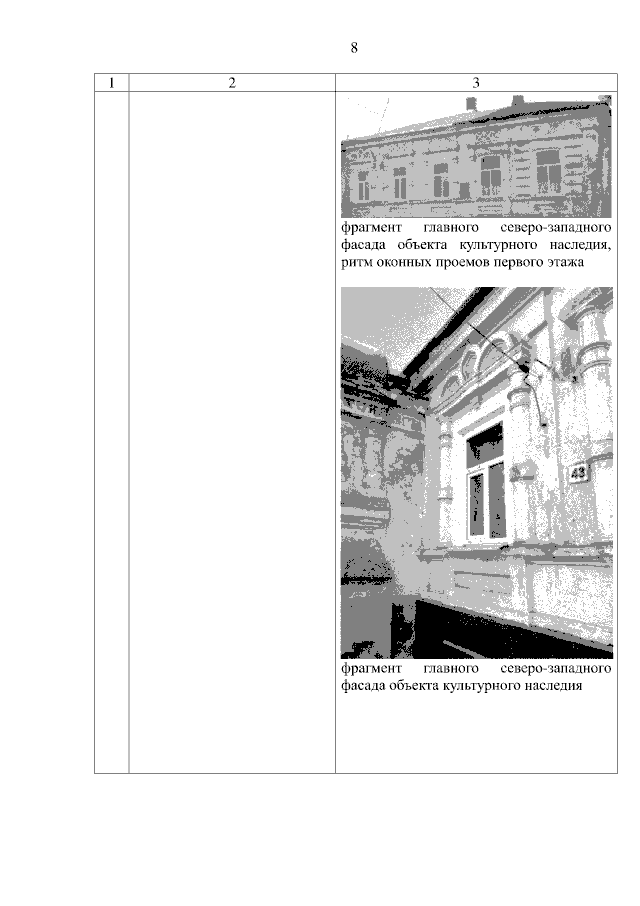 8

| 1 | 2 | 3 |
|---|---|---|
|  |  | фрагмент главного северо-западного фасада объекта культурного наследия, ритм оконных проемов первого этажа фрагмент главного северо-западного фасада объекта культурного наследия |